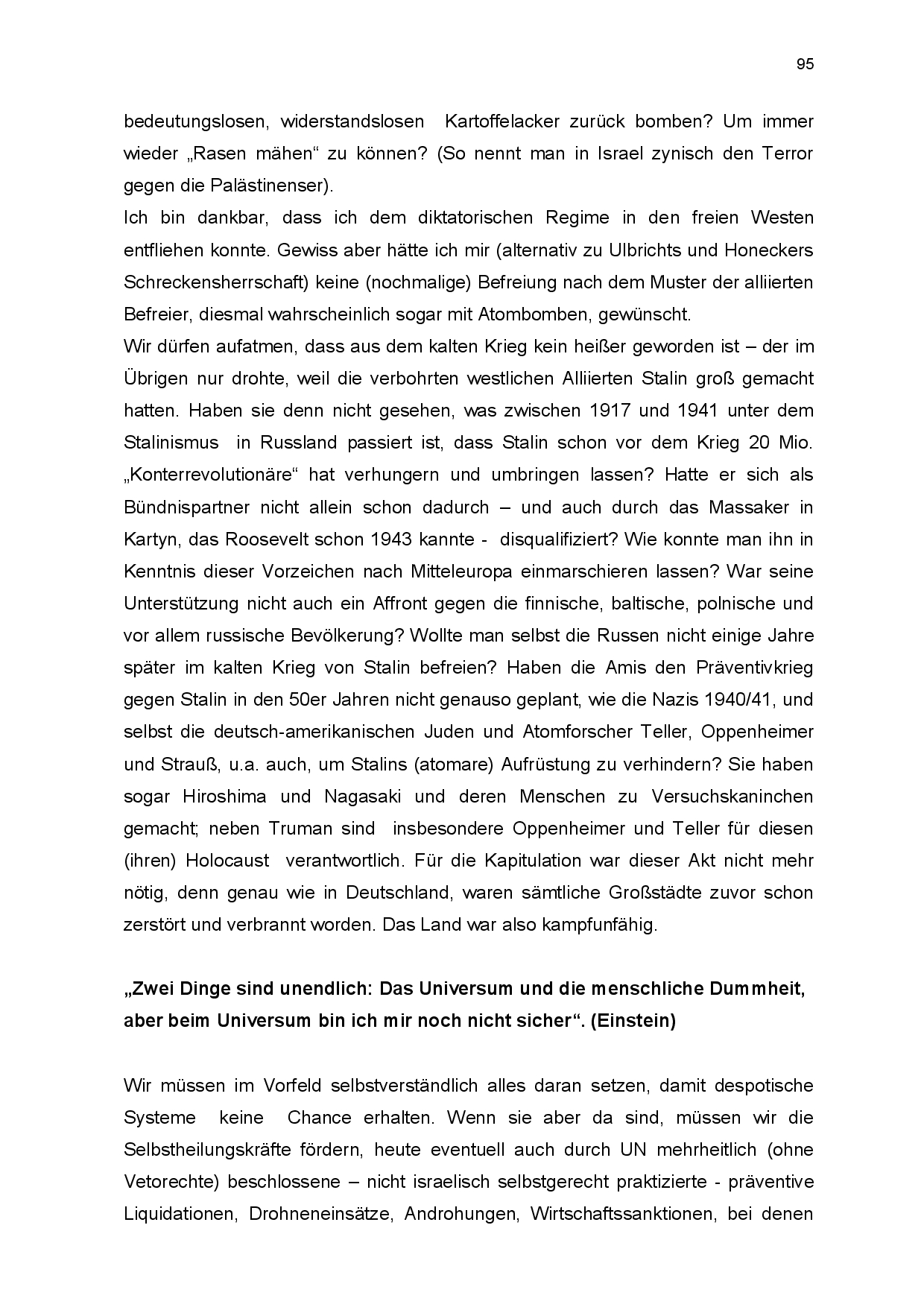 95

bedeutungslosen, widerstandslosen Kartoffelacker zurück bomben? Um immer wieder „Rasen mähen“ zu können? (So nennt man in Israel zynisch den Terror gegen die Palästinenser).
Ich bin dankbar, dass ich dem diktatorischen Regime in den freien Westen entfliehen konnte. Gewiss aber hätte ich mir (alternativ zu Ulbrichts und Honeckers Schreckensherrschaft) keine (nochmalige) Befreiung nach dem Muster der alliierten Befreier, diesmal wahrscheinlich sogar mit Atombomben, gewünscht.
Wir dürfen aufatmen, dass aus dem kalten Krieg kein heißer geworden ist – der im Übrigen nur drohte, weil die verbohrten westlichen Alliierten Stalin groß gemacht hatten. Haben sie denn nicht gesehen, was zwischen 1917 und 1941 unter dem Stalinismus in Russland passiert ist, dass Stalin schon vor dem Krieg 20 Mio. „Konterrevolutionäre“ hat verhungern und umbringen lassen? Hatte er sich als Bündnispartner nicht allein schon dadurch – und auch durch das Massaker in Kartyn, das Roosevelt schon 1943 kannte - disqualifiziert? Wie konnte man ihn in Kenntnis dieser Vorzeichen nach Mitteleuropa einmarschieren lassen? War seine Unterstützung nicht auch ein Affront gegen die finnische, baltische, polnische und vor allem russische Bevölkerung? Wollte man selbst die Russen nicht einige Jahre später im kalten Krieg von Stalin befreien? Haben die Amis den Präventivkrieg gegen Stalin in den 50er Jahren nicht genauso geplant, wie die Nazis 1940/41, und selbst die deutsch-amerikanischen Juden und Atomforscher Teller, Oppenheimer und Strauß, u.a. auch, um Stalins (atomare) Aufrüstung zu verhindern? Sie haben sogar Hiroshima und Nagasaki und deren Menschen zu Versuchskaninchen gemacht; neben Truman sind insbesondere Oppenheimer und Teller für diesen (ihren) Holocaust verantwortlich. Für die Kapitulation war dieser Akt nicht mehr nötig, denn genau wie in Deutschland, waren sämtliche Großstädte zuvor schon zerstört und verbrannt worden. Das Land war also kampfunfähig.

„Zwei Dinge sind unendlich: Das Universum und die menschliche Dummheit, aber beim Universum bin ich mir noch nicht sicher“. (Einstein)

Wir müssen im Vorfeld selbstverständlich alles daran setzen, damit despotische Systeme keine Chance erhalten. Wenn sie aber da sind, müssen wir die Selbstheilungskräfte fördern, heute eventuell auch durch UN mehrheitlich (ohne Vetorechte) beschlossene – nicht israelisch selbstgerecht praktizierte - präventive Liquidationen, Drohneneinsätze, Androhungen, Wirtschaftssanktionen, bei denen